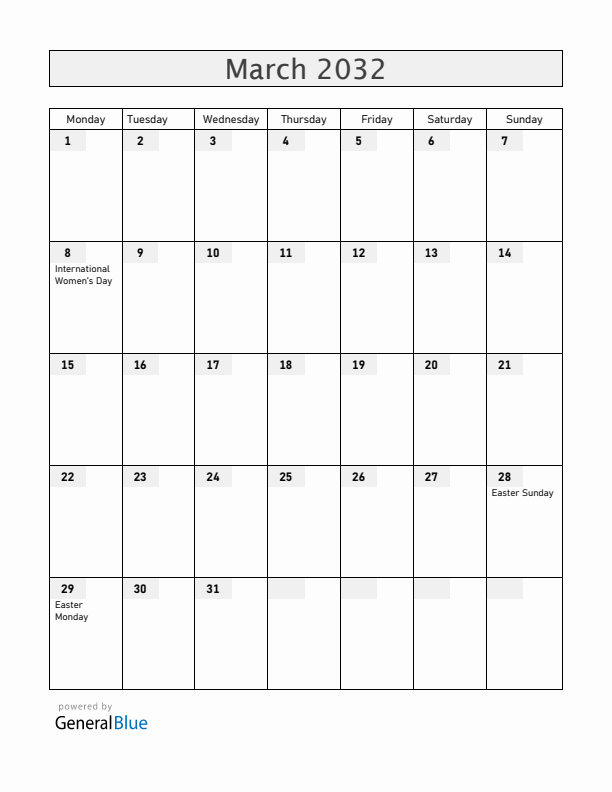 March 2032

| Monday | Tuesday | Wednesday | Thursday | Friday | Saturday | Sunday |
|---|---|---|---|---|---|---|
| 1 | 2 | 3 | 4 | 5 | 6 | 7 |
| 8 International Women's Day | 9 | 10 | 11 | 12 | 13 | 14 |
| 15 | 16 | 17 | 18 | 19 | 20 | 21 |
| 22 | 23 | 24 | 25 | 26 | 27 | 28 Easter Sunday |
| 29 Easter Monday | 30 | 31 | | | | |

powered by
GeneralBlue